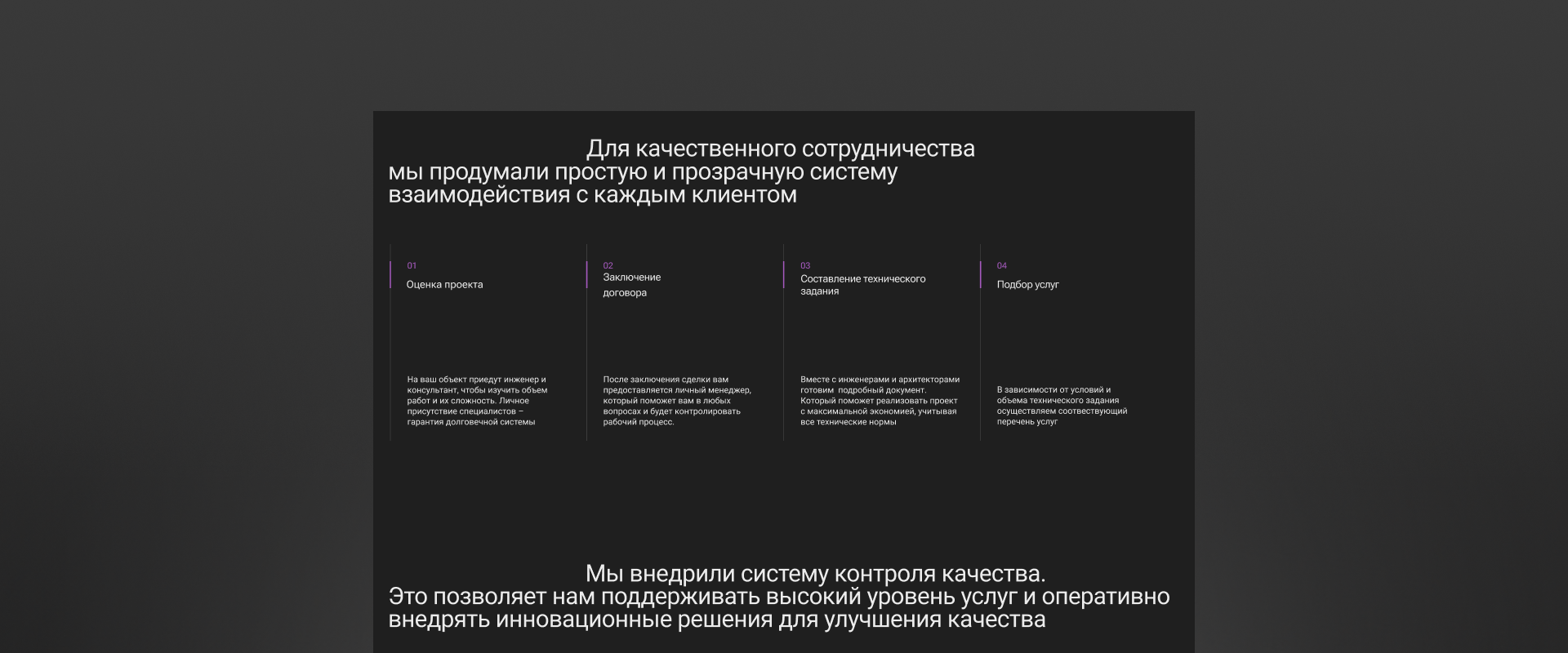 Для качественного сотрудничества мы продумали простую и прозрачную систему взаимодействия с каждым клиентом

01
Оценка проекта

На ваш объект приедут инженер и консультант, чтобы изучить объем работ и их сложность. Личное присутствие специалистов – гарантия долговечной системы

02
Заключение договора

После заключения сделки вам предоставляется личный менеджер, который поможет вам в любых вопросах и будет контролировать рабочий процесс.

03
Составление технического задания

Вместе с инженерами и архитекторами готовим подробный документ. Который поможет реализовать проект с максимальной экономией, учитывая все технические нормы

04
Подбор услуг

В зависимости от условий и объема технического задания осуществляем соотвествующий перечень услуг

Мы внедрили систему контроля качества. Это позволяет нам поддерживать высокий уровень услуг и оперативно внедрять инновационные решения для улучшения качества